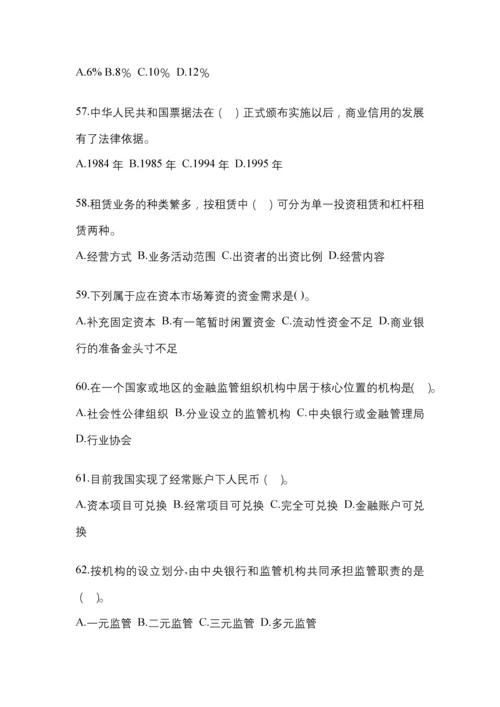 A.6% B.8％ C.10％ D.12％

57.中华人民共和国票据法在（ ）正式颁布实施以后，商业信用的发展有了法律依据。

A.1984 年 B.1985 年 C.1994 年 D.1995 年

58.租赁业务的种类繁多，按租赁中（ ）可分为单一投资租赁和杠杆租赁两种。

A.经营方式 B.业务活动范围 C.出资者的出资比例 D.经营内容

59.下列属于应在资本市场筹资的资金需求是( )。

A.补充固定资本 B.有一笔暂时闲置资金 C.流动性资金不足 D.商业银行的准备金头寸不足

60.在一个国家或地区的金融监管组织机构中居于核心位置的机构是( )。

A.社会性公律组织 B.分业设立的监管机构 C.中央银行或金融管理局 D.行业协会

61.目前我国实现了经常账户下人民币（ ）。

A.资本项目可兑换 B.经常项目可兑换 C.完全可兑换 D.金融账户可兑换

62.按机构的设立划分,由中央银行和监管机构共同承担监管职责的是（ ）。

A.一元监管 B.二元监管 C.三元监管 D.多元监管